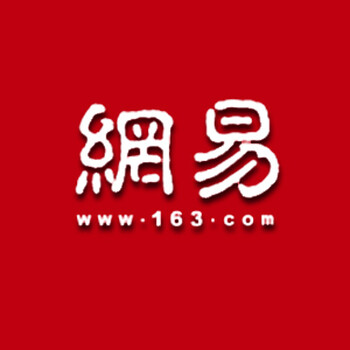 網易
www·163·com